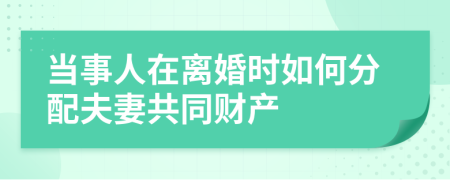 当事人在离婚时如何分配夫妻共同财产